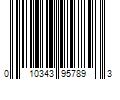 0 10343 95789 3